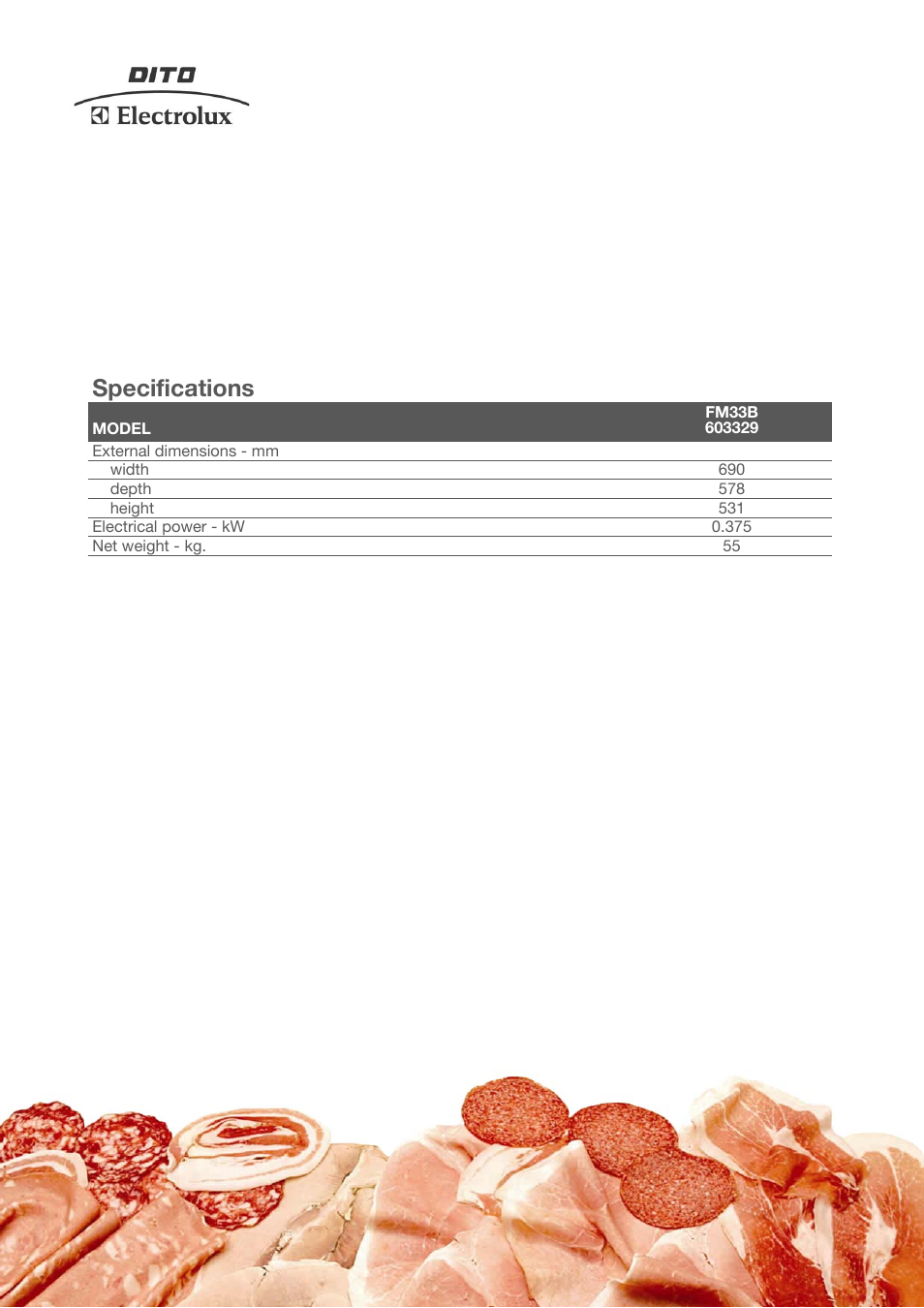 DITO
Electrolux

Specifications

| MODEL | FM33B 603329 |
|---|---|
| External dimensions - mm | |
| width | 690 |
| depth | 578 |
| height | 531 |
| Electrical power - kW | 0.375 |
| Net weight - kg. | 55 |